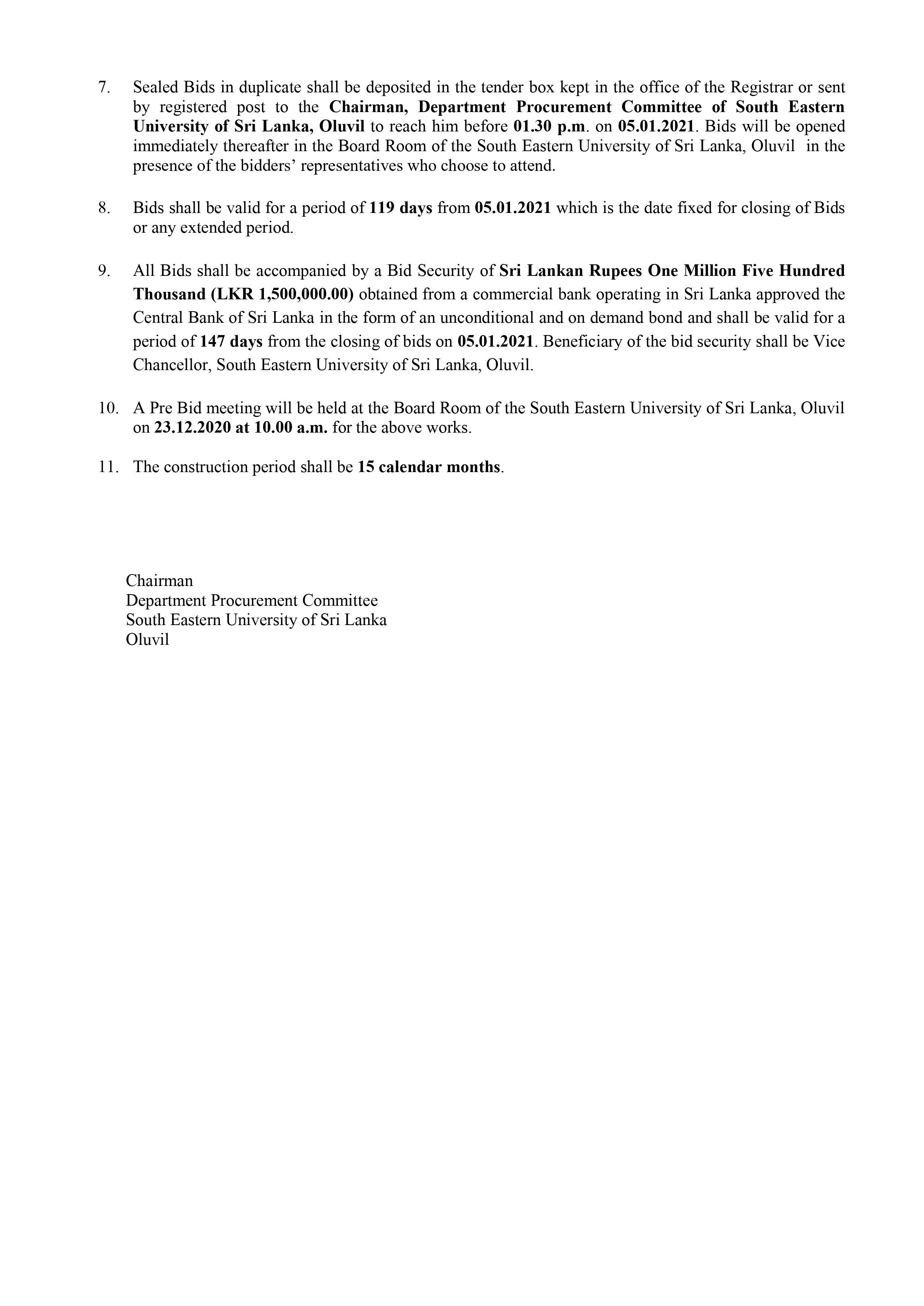 7. Sealed Bids in duplicate shall be deposited in the tender box kept in the office of the Registrar or sent by registered post to the Chairman, Department Procurement Committee of South Eastern University of Sri Lanka, Oluvil to reach him before 01.30 p.m. on 05.01.2021. Bids will be opened immediately thereafter in the Board Room of the South Eastern University of Sri Lanka, Oluvil in the presence of the bidders' representatives who choose to attend.

8. Bids shall be valid for a period of 119 days from 05.01.2021 which is the date fixed for closing of Bids or any extended period.

9. All Bids shall be accompanied by a Bid Security of Sri Lankan Rupees One Million Five Hundred Thousand (LKR 1,500,000.00) obtained from a commercial bank operating in Sri Lanka approved the Central Bank of Sri Lanka in the form of an unconditional and on demand bond and shall be valid for a period of 147 days from the closing of bids on 05.01.2021. Beneficiary of the bid security shall be Vice Chancellor, South Eastern University of Sri Lanka, Oluvil.

10. A Pre Bid meeting will be held at the Board Room of the South Eastern University of Sri Lanka, Oluvil on 23.12.2020 at 10.00 a.m. for the above works.

11. The construction period shall be 15 calendar months.

Chairman
Department Procurement Committee
South Eastern University of Sri Lanka
Oluvil